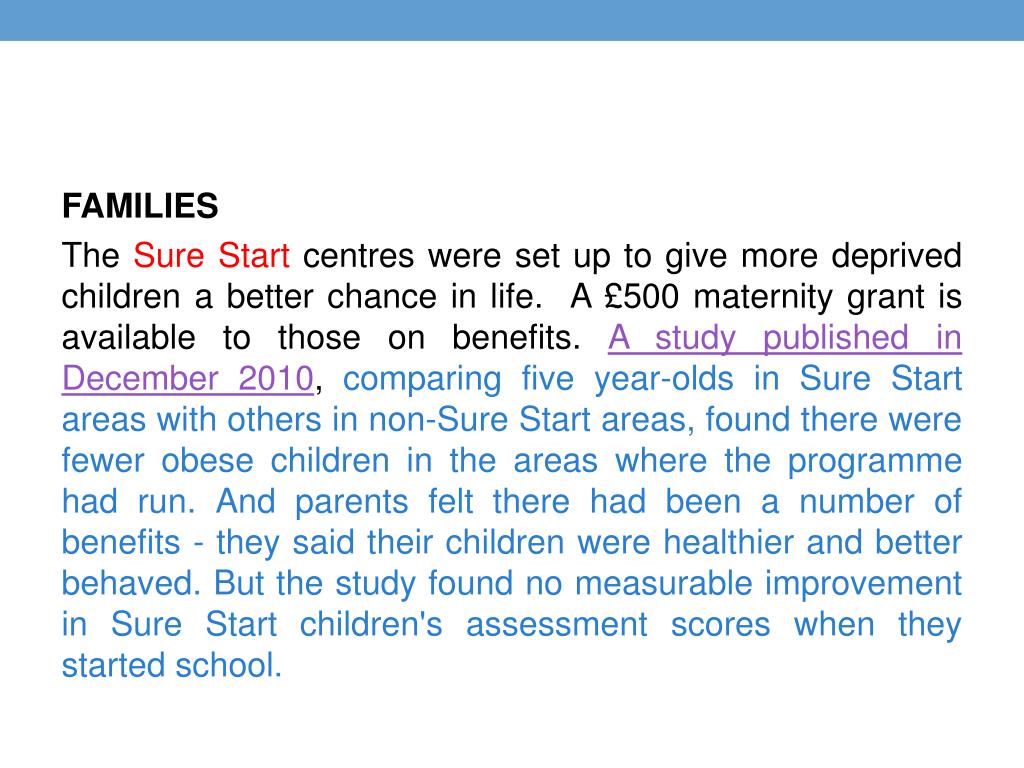 FAMILIES

The Sure Start centres were set up to give more deprived children a better chance in life.  A £500 maternity grant is available to those on benefits. A study published in December 2010, comparing five year-olds in Sure Start areas with others in non-Sure Start areas, found there were fewer obese children in the areas where the programme had run. And parents felt there had been a number of benefits - they said their children were healthier and better behaved. But the study found no measurable improvement in Sure Start children's assessment scores when they started school.